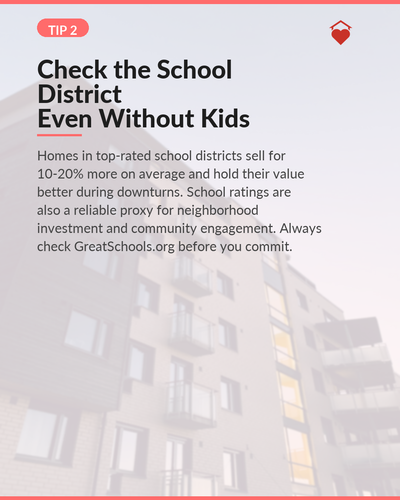 TIP 2

Check the School
District
Even Without Kids

Homes in top-rated school districts sell for 10-20% more on average and hold their value better during downturns. School ratings are also a reliable proxy for neighborhood investment and community engagement. Always check GreatSchools.org before you commit.